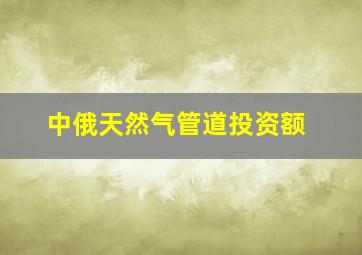 中俄天然气管道投资额